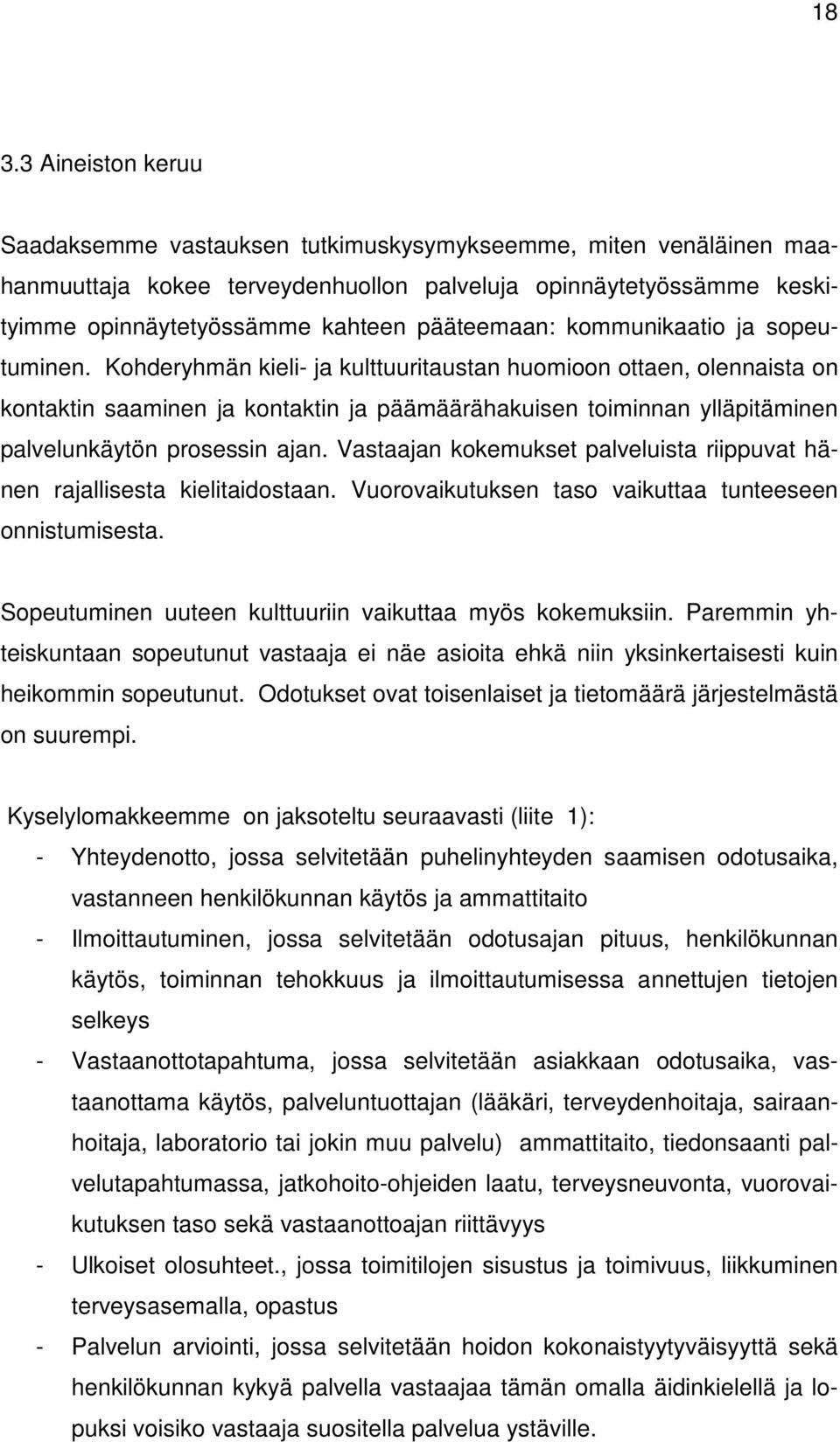 18

3.3 Aineiston keruu

Saadaksemme vastauksen tutkimuskysymykseemme, miten venäläinen maahanmuuttaja kokee terveydenhuollon palveluja opinnäytetyössämme keskityimme opinnäytetyössämme kahteen pääteemaan: kommunikaatio ja sopeutuminen. Kohderyhmän kieli- ja kulttuuritaustan huomioon ottaen, olennaista on kontaktin saaminen ja kontaktin ja päämäärähakuisen toiminnan ylläpitäminen palvelunkäytön prosessin ajan. Vastaajan kokemukset palveluista riippuvat hänen rajallisesta kielitaidostaan. Vuorovaikutuksen taso vaikuttaa tunteeseen onnistumisesta.

Sopeutuminen uuteen kulttuuriin vaikuttaa myös kokemuksiin. Paremmin yhteiskuntaan sopeutunut vastaaja ei näe asioita ehkä niin yksinkertaisesti kuin heikommin sopeutunut. Odotukset ovat toisenlaiset ja tietomäärä järjestelmästä on suurempi.

Kyselylomakkeemme on jaksoteltu seuraavasti (liite 1):
- Yhteydenotto, jossa selvitetään puhelinyhteyden saamisen odotusaika, vastanneen henkilökunnan käytös ja ammattitaito
- Ilmoittautuminen, jossa selvitetään odotusajan pituus, henkilökunnan käytös, toiminnan tehokkuus ja ilmoittautumisessa annettujen tietojen selkeys
- Vastaanottotapahtuma, jossa selvitetään asiakkaan odotusaika, vastaanottama käytös, palveluntuottajan (lääkäri, terveydenhoitaja, sairaanhoitaja, laboratorio tai jokin muu palvelu) ammattitaito, tiedonsaanti palvelutapahtumassa, jatkohoito-ohjeiden laatu, terveysneuvonta, vuorovaikutuksen taso sekä vastaanottoajan riittävyys
- Ulkoiset olosuhteet., jossa toimitilojen sisustus ja toimivuus, liikkuminen terveysasemalla, opastus
- Palvelun arviointi, jossa selvitetään hoidon kokonaistyytyväisyyttä sekä henkilökunnan kykyä palvella vastaajaa tämän omalla äidinkielellä ja lopuksi voisiko vastaaja suositella palvelua ystäville.